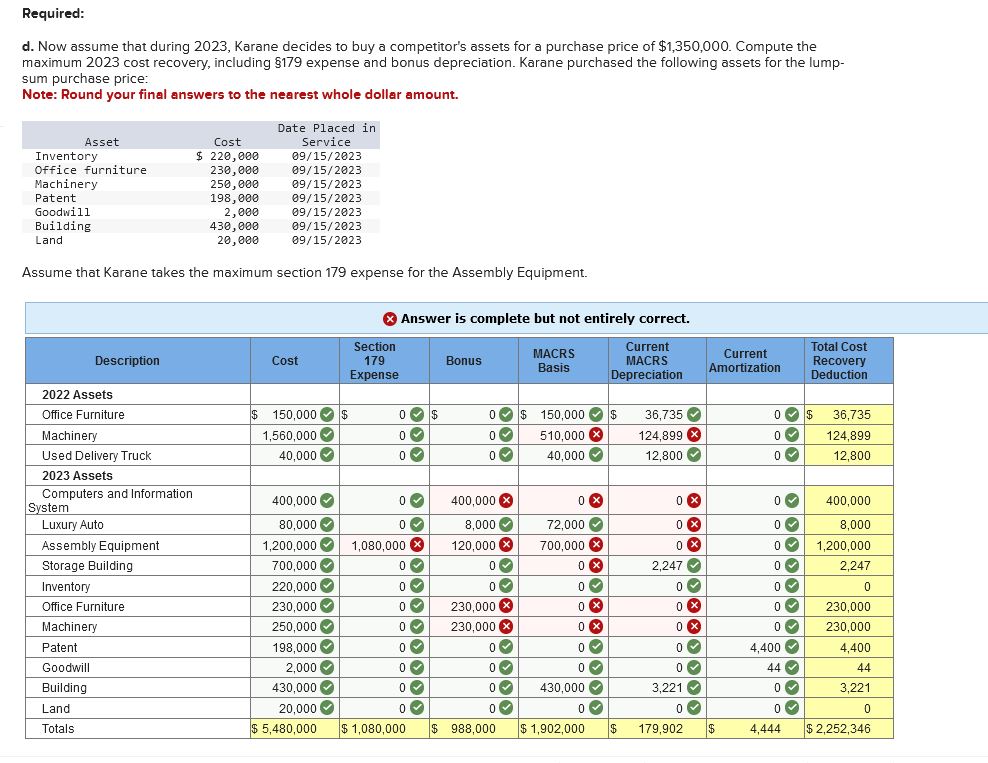 Required:

d. Now assume that during 2023, Karane decides to buy a competitor's assets for a purchase price of $1,350,000. Compute the maximum 2023 cost recovery, including §179 expense and bonus depreciation. Karane purchased the following assets for the lump-sum purchase price:
Note: Round your final answers to the nearest whole dollar amount.

| Asset | Cost | Date Placed in Service |
|---|---|---|
| Inventory | $ 220,000 | 09/15/2023 |
| Office furniture | 230,000 | 09/15/2023 |
| Machinery | 250,000 | 09/15/2023 |
| Patent | 198,000 | 09/15/2023 |
| Goodwill | 2,000 | 09/15/2023 |
| Building | 430,000 | 09/15/2023 |
| Land | 20,000 | 09/15/2023 |

Assume that Karane takes the maximum section 179 expense for the Assembly Equipment.

Answer is complete but not entirely correct.

| Description | Cost | Section 179 Expense | Bonus | MACRS Basis | Current MACRS Depreciation | Current Amortization | Total Cost Recovery Deduction |
|---|---|---|---|---|---|---|---|
| 2022 Assets | | | | | | | |
| Office Furniture | $ 150,000 | $ 0 | $ 0 | $ 150,000 | $ 36,735 | 0 | $ 36,735 |
| Machinery | 1,560,000 | 0 | 0 | 510,000 | 124,899 | 0 | 124,899 |
| Used Delivery Truck | 40,000 | 0 | 0 | 40,000 | 12,800 | 0 | 12,800 |
| 2023 Assets | | | | | | | |
| Computers and Information System | 400,000 | 0 | 400,000 | 0 | 0 | 0 | 400,000 |
| Luxury Auto | 80,000 | 0 | 8,000 | 72,000 | 0 | 0 | 8,000 |
| Assembly Equipment | 1,200,000 | 1,080,000 | 120,000 | 700,000 | 0 | 0 | 1,200,000 |
| Storage Building | 700,000 | 0 | 0 | 0 | 2,247 | 0 | 2,247 |
| Inventory | 220,000 | 0 | 0 | 0 | 0 | 0 | 0 |
| Office Furniture | 230,000 | 0 | 230,000 | 0 | 0 | 0 | 230,000 |
| Machinery | 250,000 | 0 | 230,000 | 0 | 0 | 0 | 230,000 |
| Patent | 198,000 | 0 | 0 | 0 | 0 | 4,400 | 4,400 |
| Goodwill | 2,000 | 0 | 0 | 0 | 0 | 44 | 44 |
| Building | 430,000 | 0 | 0 | 430,000 | 3,221 | 0 | 3,221 |
| Land | 20,000 | 0 | 0 | 0 | 0 | 0 | 0 |
| Totals | $ 5,480,000 | $ 1,080,000 | $ 988,000 | $ 1,902,000 | $ 179,902 | $ 4,444 | $ 2,252,346 |